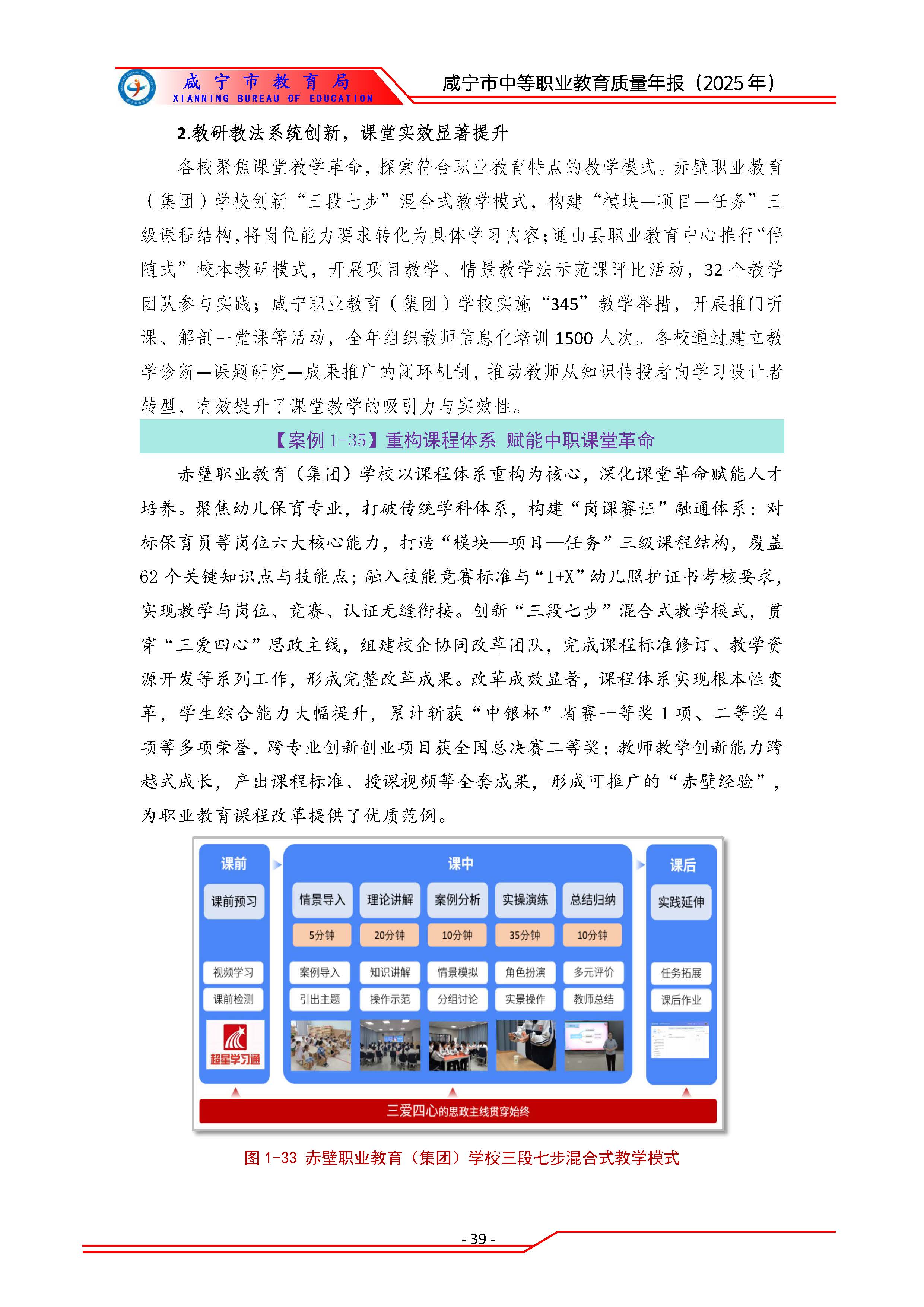 咸宁市教育局
XIANNING BUREAU OF EDUCATION
咸宁市中等职业教育质量年报（2025年）

2.教研教法系统创新，课堂实效显著提升

各校聚焦课堂教学革命，探索符合职业教育特点的教学模式。赤壁职业教育（集团）学校创新“三段七步”混合式教学模式，构建“模块—项目—任务”三级课程结构，将岗位能力要求转化为具体学习内容；通山县职业教育中心推行“伴随式”校本教研模式，开展项目教学、情景教学法示范课评比活动，32个教学团队参与实践；咸宁职业教育（集团）学校实施“345”教学举措，开展推门听课、解剖一堂课等活动，全年组织教师信息化培训1500人次。各校通过建立教学诊断—课题研究—成果推广的闭环机制，推动教师从知识传授者向学习设计者转型，有效提升了课堂教学的吸引力与实效性。

【案例 1-35】重构课程体系 赋能中职课堂革命

赤壁职业教育（集团）学校以课程体系重构为核心，深化课堂革命赋能人才培养。聚焦幼儿保育专业，打破传统学科体系，构建“岗课赛证”融通体系：对标保育员等岗位六大核心能力，打造“模块—项目—任务”三级课程结构，覆盖62个关键知识点与技能点；融入技能竞赛标准与“1+X”幼儿照护证书考核要求，实现教学与岗位、竞赛、认证无缝衔接。创新“三段七步”混合式教学模式，贯穿“三爱四心”思政主线，组建校企协同改革团队，完成课程标准修订、教学资源开发等系列工作，形成完整改革成果。改革成效显著，课程体系实现根本性变革，学生综合能力大幅提升，累计斩获“中银杯”省赛一等奖1项、二等奖4项等多项荣誉，跨专业创新创业项目获全国总决赛二等奖；教师教学创新能力跨越式成长，产出课程标准、授课视频等全套成果，形成可推广的“赤壁经验”，为职业教育课程改革提供了优质范例。

课前
课前预习
视频学习
课前检测
超星学习通
课中
情景导入 理论讲解 案例分析 实操演练 总结归纳
5分钟 20分钟 10分钟 35分钟 10分钟
案例导入 知识讲解 情景模拟 角色扮演 多元评价
引出主题 操作示范 分组讨论 实景操作 教师总结
课后
实践延伸
任务拓展
课后作业
三爱四心的思政主线贯穿始终

图 1-33 赤壁职业教育（集团）学校三段七步混合式教学模式

- 39 -